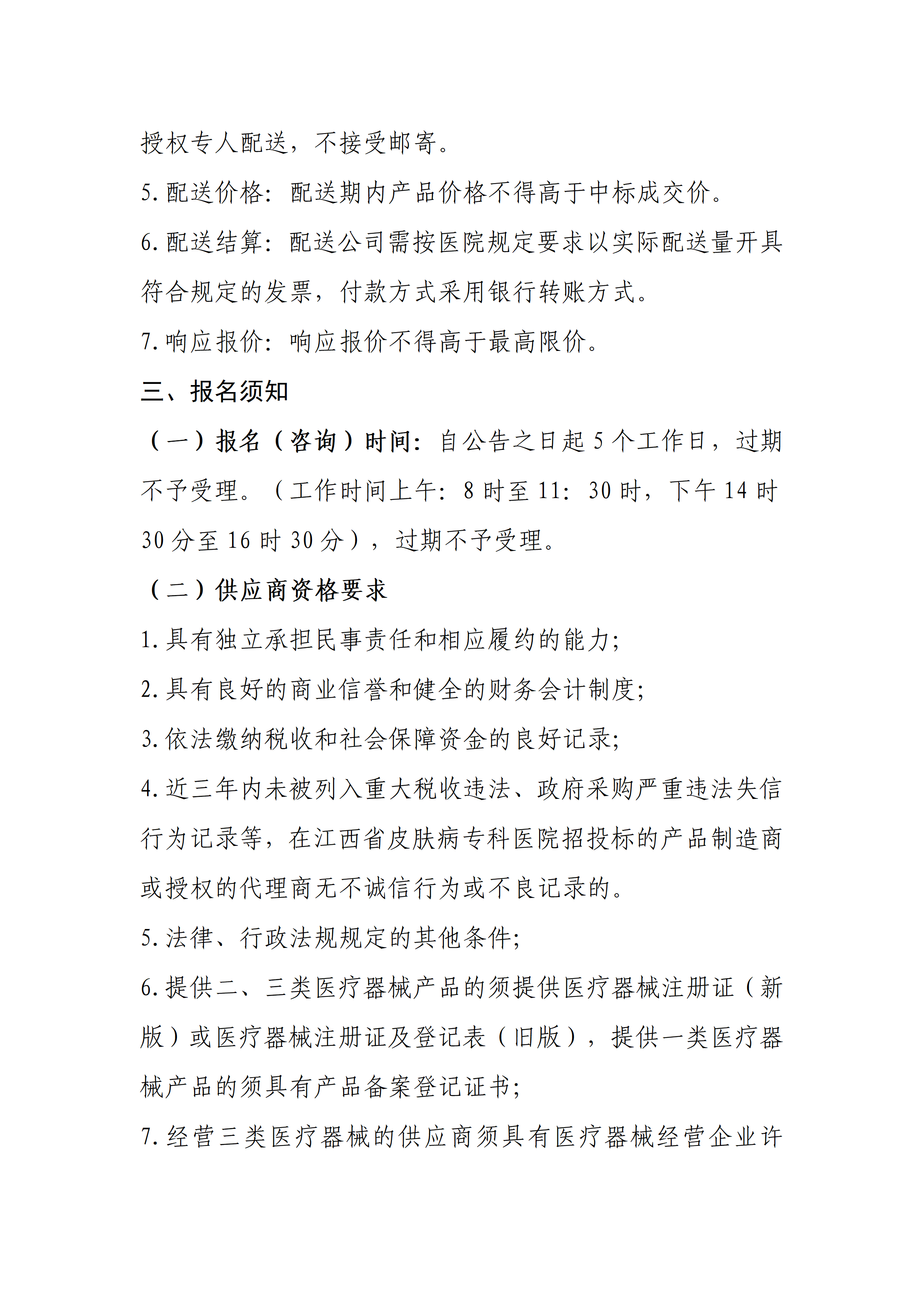 授权专人配送，不接受邮寄。

5.配送价格：配送期内产品价格不得高于中标成交价。

6.配送结算：配送公司需按医院规定要求以实际配送量开具符合规定的发票，付款方式采用银行转账方式。

7.响应报价：响应报价不得高于最高限价。

三、报名须知

（一）报名（咨询）时间：自公告之日起5个工作日，过期不予受理。（工作时间上午：8时至11：30时，下午14时30分至16时30分），过期不予受理。

（二）供应商资格要求

1.具有独立承担民事责任和相应履约的能力;

2.具有良好的商业信誉和健全的财务会计制度;

3.依法缴纳税收和社会保障资金的良好记录;

4.近三年内未被列入重大税收违法、政府采购严重违法失信行为记录等，在江西省皮肤病专科医院招投标的产品制造商或授权的代理商无不诚信行为或不良记录的。

5.法律、行政法规规定的其他条件;

6.提供二、三类医疗器械产品的须提供医疗器械注册证（新版）或医疗器械注册证及登记表（旧版），提供一类医疗器械产品的须具有产品备案登记证书;

7.经营三类医疗器械的供应商须具有医疗器械经营企业许